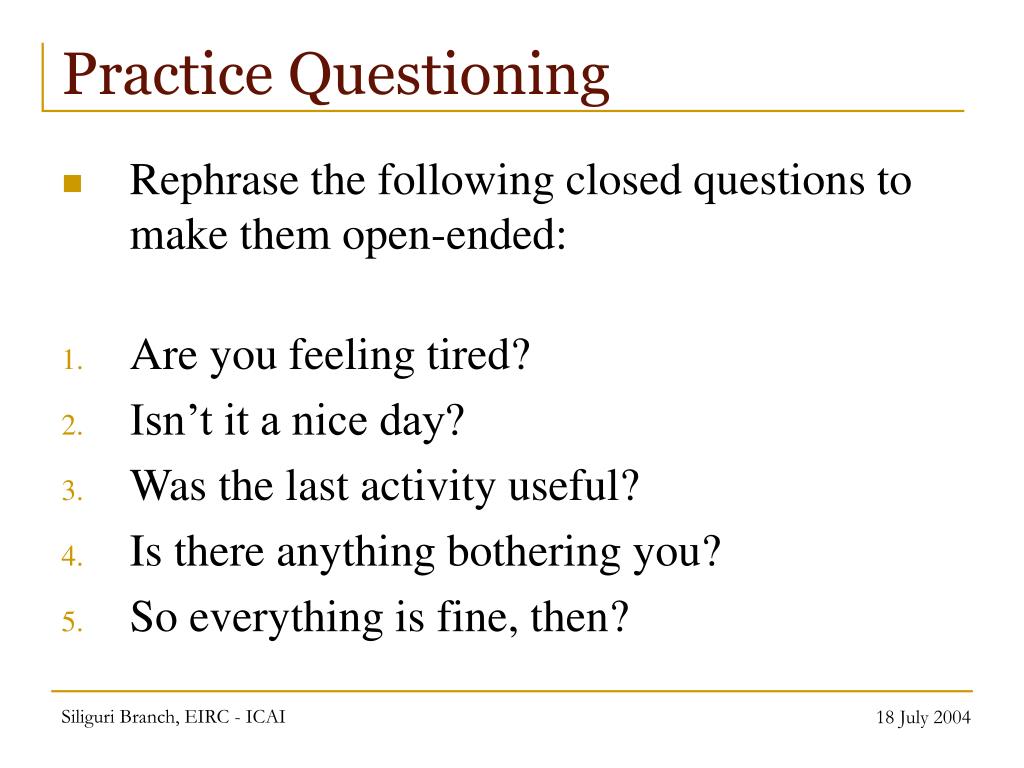 Practice Questioning

Rephrase the following closed questions to make them open-ended:

1. Are you feeling tired?
2. Isn’t it a nice day?
3. Was the last activity useful?
4. Is there anything bothering you?
5. So everything is fine, then?

Siliguri Branch, EIRC - ICAI

18 July 2004